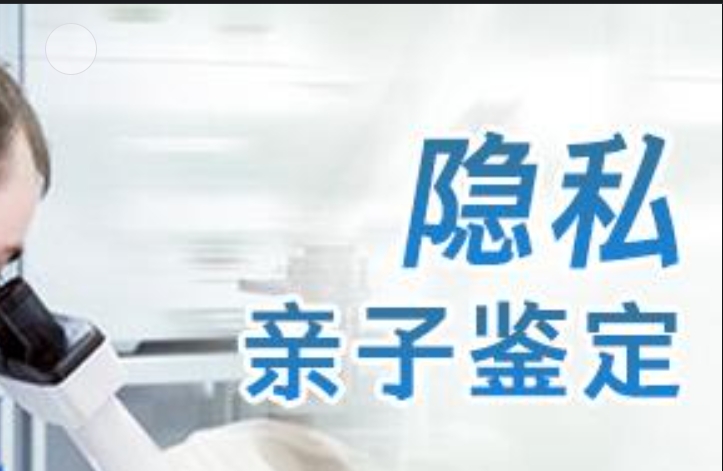 隐私
亲子鉴定